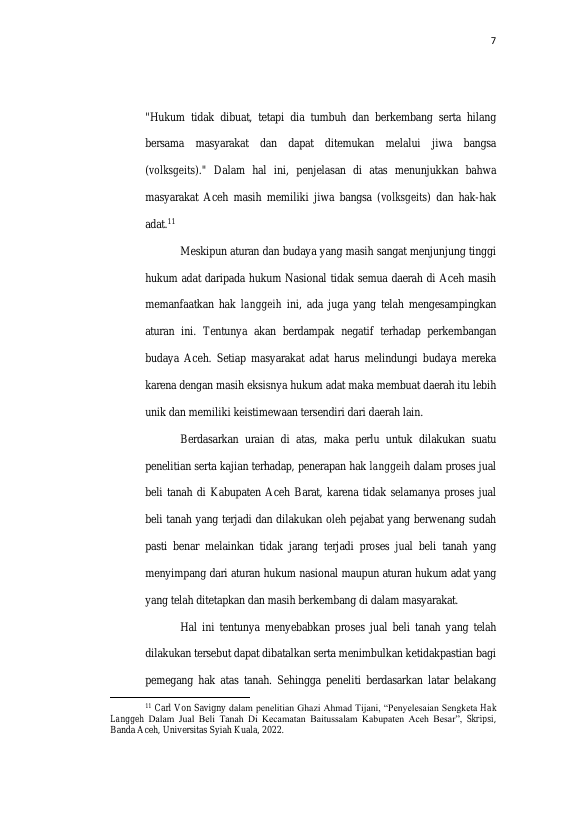 7

"Hukum tidak dibuat, tetapi dia tumbuh dan berkembang serta hilang bersama masyarakat dan dapat ditemukan melalui jiwa bangsa (volksgeits)." Dalam hal ini, penjelasan di atas menunjukkan bahwa masyarakat Aceh masih memiliki jiwa bangsa (volksgeits) dan hak-hak adat.$^{11}$

Meskipun aturan dan budaya yang masih sangat menjunjung tinggi hukum adat daripada hukum Nasional tidak semua daerah di Aceh masih memanfaatkan hak langgeih ini, ada juga yang telah mengesampingkan aturan ini. Tentunya akan berdampak negatif terhadap perkembangan budaya Aceh. Setiap masyarakat adat harus melindungi budaya mereka karena dengan masih eksisnya hukum adat maka membuat daerah itu lebih unik dan memiliki keistimewaan tersendiri dari daerah lain.

Berdasarkan uraian di atas, maka perlu untuk dilakukan suatu penelitian serta kajian terhadap, penerapan hak langgeih dalam proses jual beli tanah di Kabupaten Aceh Barat, karena tidak selamanya proses jual beli tanah yang terjadi dan dilakukan oleh pejabat yang berwenang sudah pasti benar melainkan tidak jarang terjadi proses jual beli tanah yang menyimpang dari aturan hukum nasional maupun aturan hukum adat yang yang telah ditetapkan dan masih berkembang di dalam masyarakat.

Hal ini tentunya menyebabkan proses jual beli tanah yang telah dilakukan tersebut dapat dibatalkan serta menimbulkan ketidakpastian bagi pemegang hak atas tanah. Sehingga peneliti berdasarkan latar belakang

$^{11}$ Carl Von Savigny dalam penelitian Ghazi Ahmad Tijani, "Penyelesaian Sengketa Hak Langgeh Dalam Jual Beli Tanah Di Kecamatan Baitussalam Kabupaten Aceh Besar", Skripsi, Banda Aceh, Universitas Syiah Kuala, 2022.